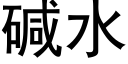 碱水